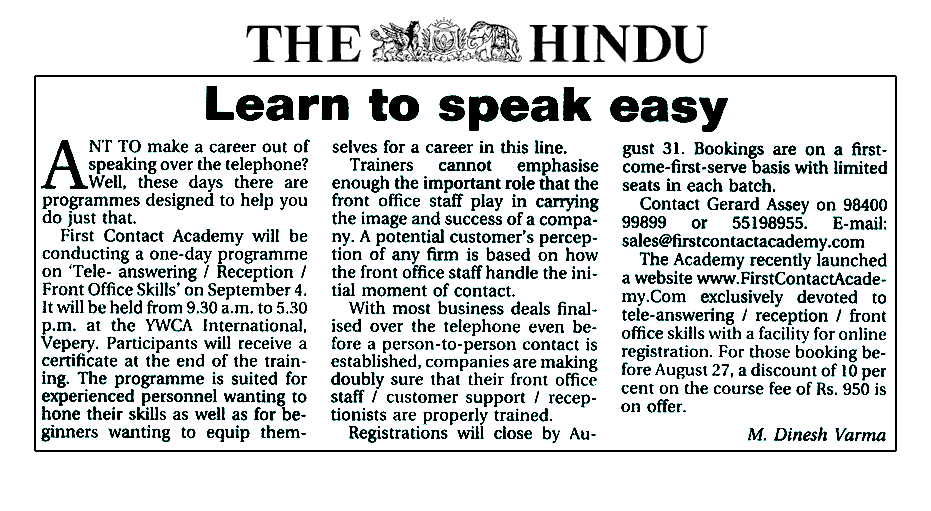 THE HINDU

Learn to speak easy

ANT TO make a career out of speaking over the telephone? Well, these days there are programmes designed to help you do just that.

First Contact Academy will be conducting a one-day programme on 'Tele- answering / Reception / Front Office Skills' on September 4. It will be held from 9.30 a.m. to 5.30 p.m. at the YWCA International, Vepery. Participants will receive a certificate at the end of the training. The programme is suited for experienced personnel wanting to hone their skills as well as for beginners wanting to equip themselves for a career in this line.

Trainers cannot emphasise enough the important role that the front office staff play in carrying the image and success of a company. A potential customer's perception of any firm is based on how the front office staff handle the initial moment of contact.

With most business deals finalised over the telephone even before a person-to-person contact is established, companies are making doubly sure that their front office staff / customer support / receptionists are properly trained.

Registrations will close by August 31. Bookings are on a first-come-first-serve basis with limited seats in each batch.

Contact Gerard Assey on 98400 99899 or 55198955. E-mail: sales@firstcontactacademy.com

The Academy recently launched a website www.FirstContactAcademy.Com exclusively devoted to tele-answering / reception / front office skills with a facility for online registration. For those booking before August 27, a discount of 10 per cent on the course fee of Rs. 950 is on offer.

M. Dinesh Varma